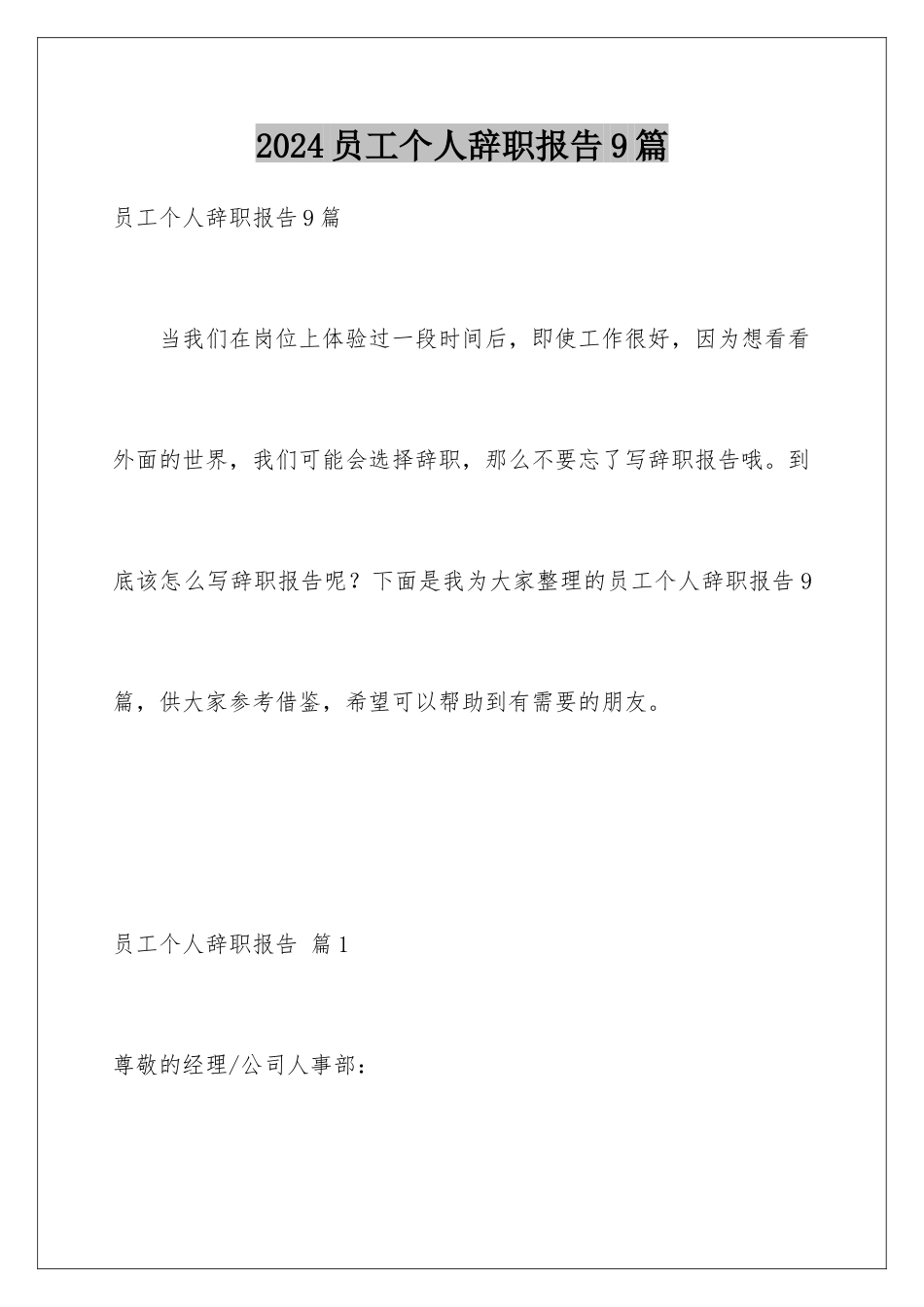 2024员工个人辞职报告9篇

员工个人辞职报告9篇

当我们在岗位上体验过一段时间后，即使工作很好，因为想看看外面的世界，我们可能会选择辞职，那么不要忘了写辞职报告哦。到底该怎么写辞职报告呢？下面是我为大家整理的员工个人辞职报告9篇，供大家参考借鉴，希望可以帮助到有需要的朋友。

员工个人辞职报告 篇1

尊敬的经理/公司人事部：